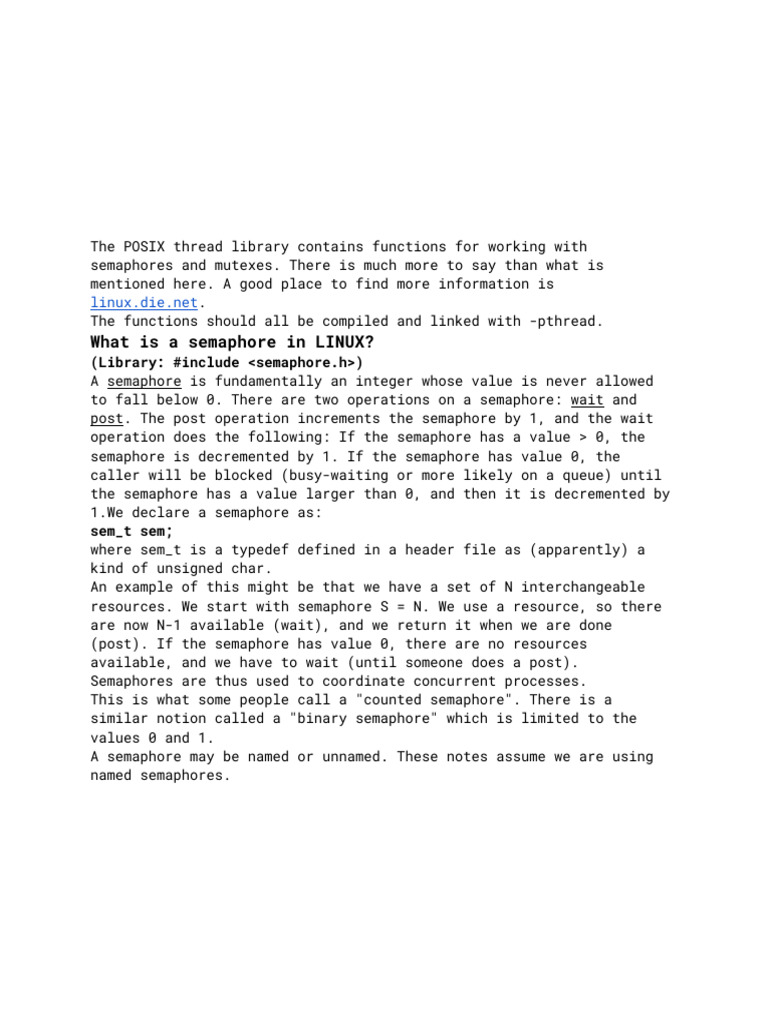 The POSIX thread library contains functions for working with semaphores and mutexes. There is much more to say than what is mentioned here. A good place to find more information is linux.die.net.
The functions should all be compiled and linked with -pthread.

What is a semaphore in LINUX?

(Library: #include <semaphore.h>)
A semaphore is fundamentally an integer whose value is never allowed to fall below 0. There are two operations on a semaphore: wait and post. The post operation increments the semaphore by 1, and the wait operation does the following: If the semaphore has a value > 0, the semaphore is decremented by 1. If the semaphore has value 0, the caller will be blocked (busy-waiting or more likely on a queue) until the semaphore has a value larger than 0, and then it is decremented by 1.We declare a semaphore as:
sem_t sem;
where sem_t is a typedef defined in a header file as (apparently) a kind of unsigned char.
An example of this might be that we have a set of N interchangeable resources. We start with semaphore S = N. We use a resource, so there are now N-1 available (wait), and we return it when we are done (post). If the semaphore has value 0, there are no resources available, and we have to wait (until someone does a post).
Semaphores are thus used to coordinate concurrent processes.
This is what some people call a "counted semaphore". There is a similar notion called a "binary semaphore" which is limited to the values 0 and 1.
A semaphore may be named or unnamed. These notes assume we are using named semaphores.